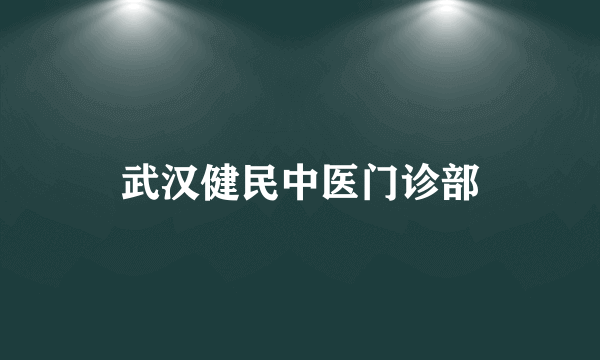 武汉健民中医门诊部